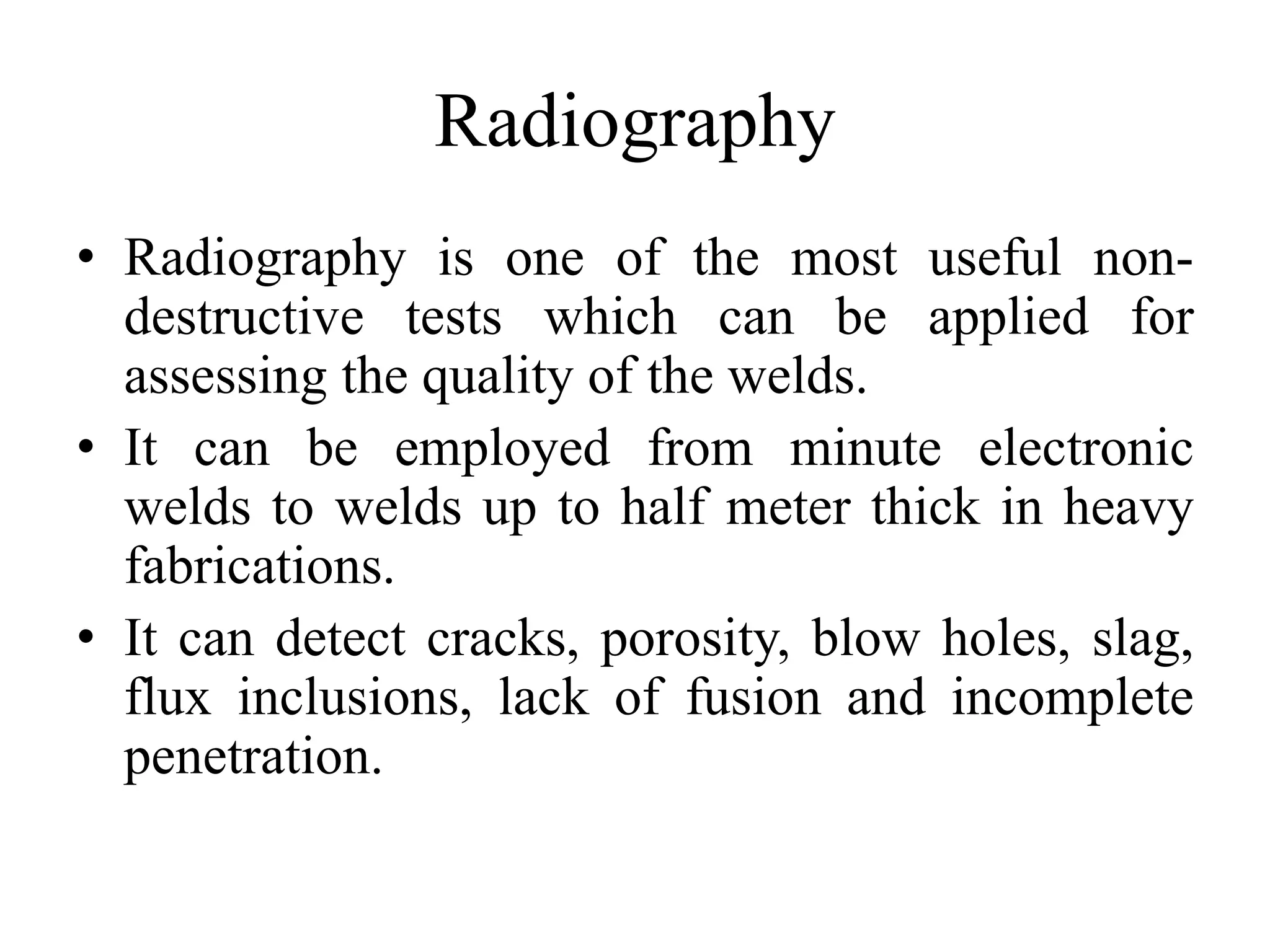 Radiography

• Radiography is one of the most useful non-destructive tests which can be applied for assessing the quality of the welds.
• It can be employed from minute electronic welds to welds up to half meter thick in heavy fabrications.
• It can detect cracks, porosity, blow holes, slag, flux inclusions, lack of fusion and incomplete penetration.